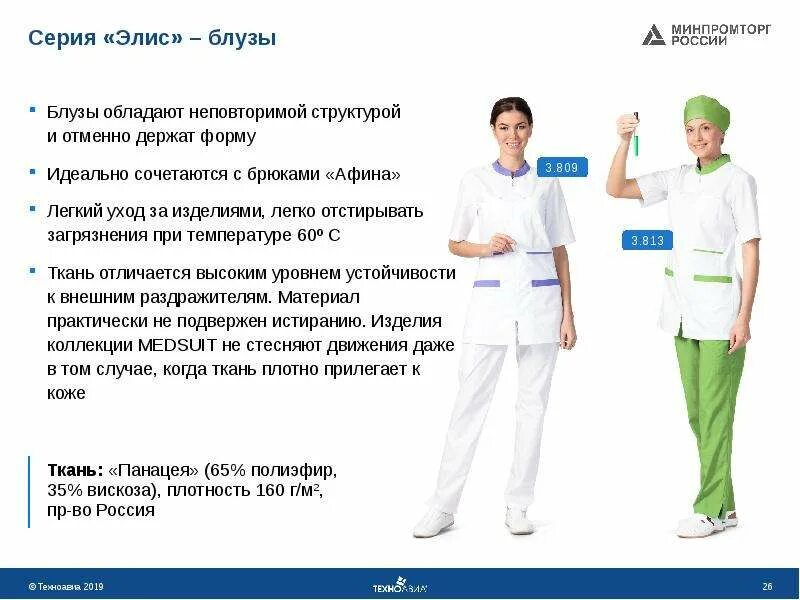 Серия «Элис» – блузы

МИНПРОМТОРГ РОССИИ

▪ Блузы обладают неповторимой структурой и отменно держат форму

▪ Идеально сочетаются с брюками «Афина»

▪ Легкий уход за изделиями, легко отстирывать загрязнения при температуре 60º С

▪ Ткань отличается высоким уровнем устойчивости к внешним раздражителям. Материал практически не подвержен истиранию. Изделия коллекции MEDSUIT не стесняют движения даже в том случае, когда ткань плотно прилегает к коже

3.809

3.813

**Ткань:** «Панацея» (65% полиэфир, 35% вискоза), плотность 160 г/м², пр-во Россия

© Техноавиа 2019

ТЕХНОАВИА

26